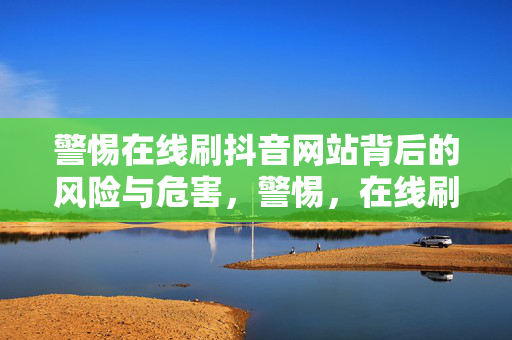 警惕在线刷抖音网站背后的风险与危害，警惕，在线刷